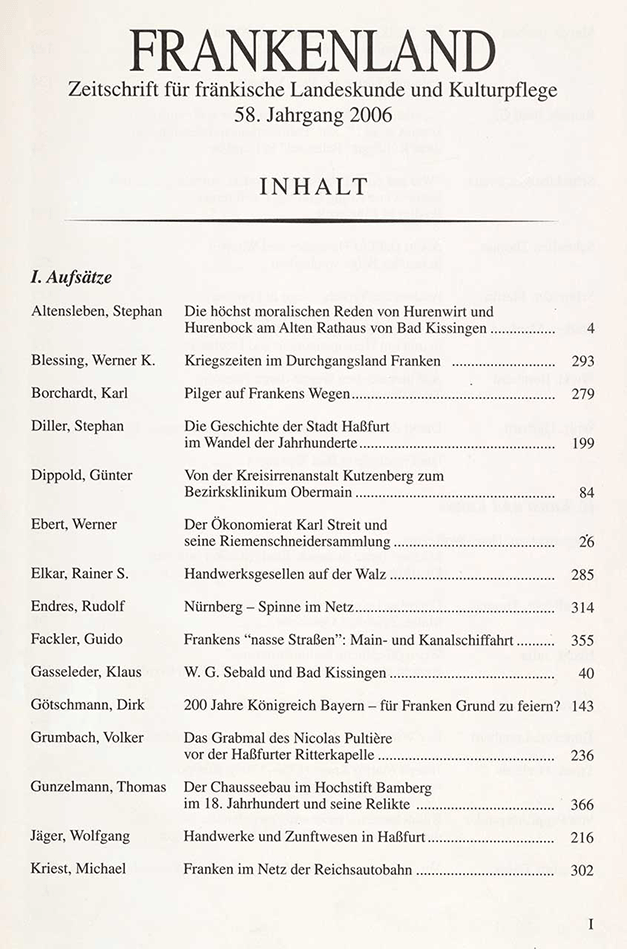 FRANKENLAND
Zeitschrift für fränkische Landeskunde und Kulturpflege
58. Jahrgang 2006

INHALT

I. Aufsätze

| | | |
|---|---|---|
| Altensleben, Stephan | Die höchst moralischen Reden von Hurenwirt und Hurenbock am Alten Rathaus von Bad Kissingen | 4 |
| Blessing, Werner K. | Kriegszeiten im Durchgangsland Franken | 293 |
| Borchardt, Karl | Pilger auf Frankens Wegen | 279 |
| Diller, Stephan | Die Geschichte der Stadt Haßfurt im Wandel der Jahrhunderte | 199 |
| Dippold, Günter | Von der Kreisirrenanstalt Kutzenberg zum Bezirksklinikum Obermain | 84 |
| Ebert, Werner | Der Ökonomierat Karl Streit und seine Riemenschneidersammlung | 26 |
| Elkar, Rainer S. | Handwerksgesellen auf der Walz | 285 |
| Endres, Rudolf | Nürnberg – Spinne im Netz | 314 |
| Fackler, Guido | Frankens "nasse Straßen": Main- und Kanalschiffahrt | 355 |
| Gasseleder, Klaus | W. G. Sebald und Bad Kissingen | 40 |
| Götschmann, Dirk | 200 Jahre Königreich Bayern – für Franken Grund zu feiern? | 143 |
| Grumbach, Volker | Das Grabmal des Nicolas Pultière vor der Haßfurter Ritterkapelle | 236 |
| Gunzelmann, Thomas | Der Chausseebau im Hochstift Bamberg im 18. Jahrhundert und seine Relikte | 366 |
| Jäger, Wolfgang | Handwerke und Zunftwesen in Haßfurt | 216 |
| Kriest, Michael | Franken im Netz der Reichsautobahn | 302 |

I